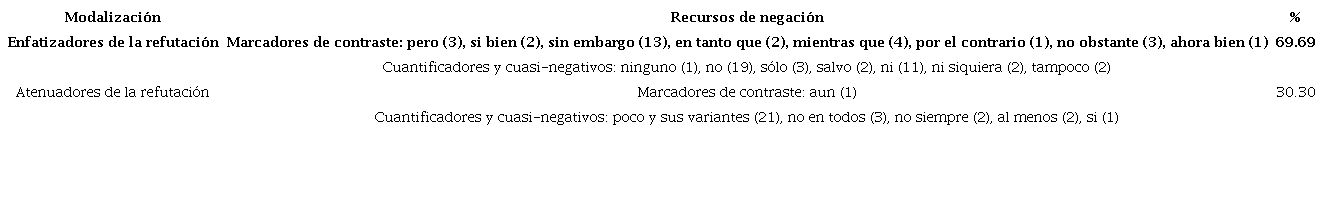 | Modalización | Recursos de negación | % |
|---|---|---|
| Enfatizadores de la refutación | Marcadores de contraste: pero (3), si bien (2), sin embargo (13), en tanto que (2), mientras que (4), por el contrario (1), no obstante (3), ahora bien (1) | 69.69 |
| | Cuantificadores y cuasi-negativos: ninguno (1), no (19), sólo (3), salvo (2), ni (11), ni siquiera (2), tampoco (2) | |
| Atenuadores de la refutación | Marcadores de contraste: aun (1) | 30.30 |
| | Cuantificadores y cuasi-negativos: poco y sus variantes (21), no en todos (3), no siempre (2), al menos (2), si (1) | |